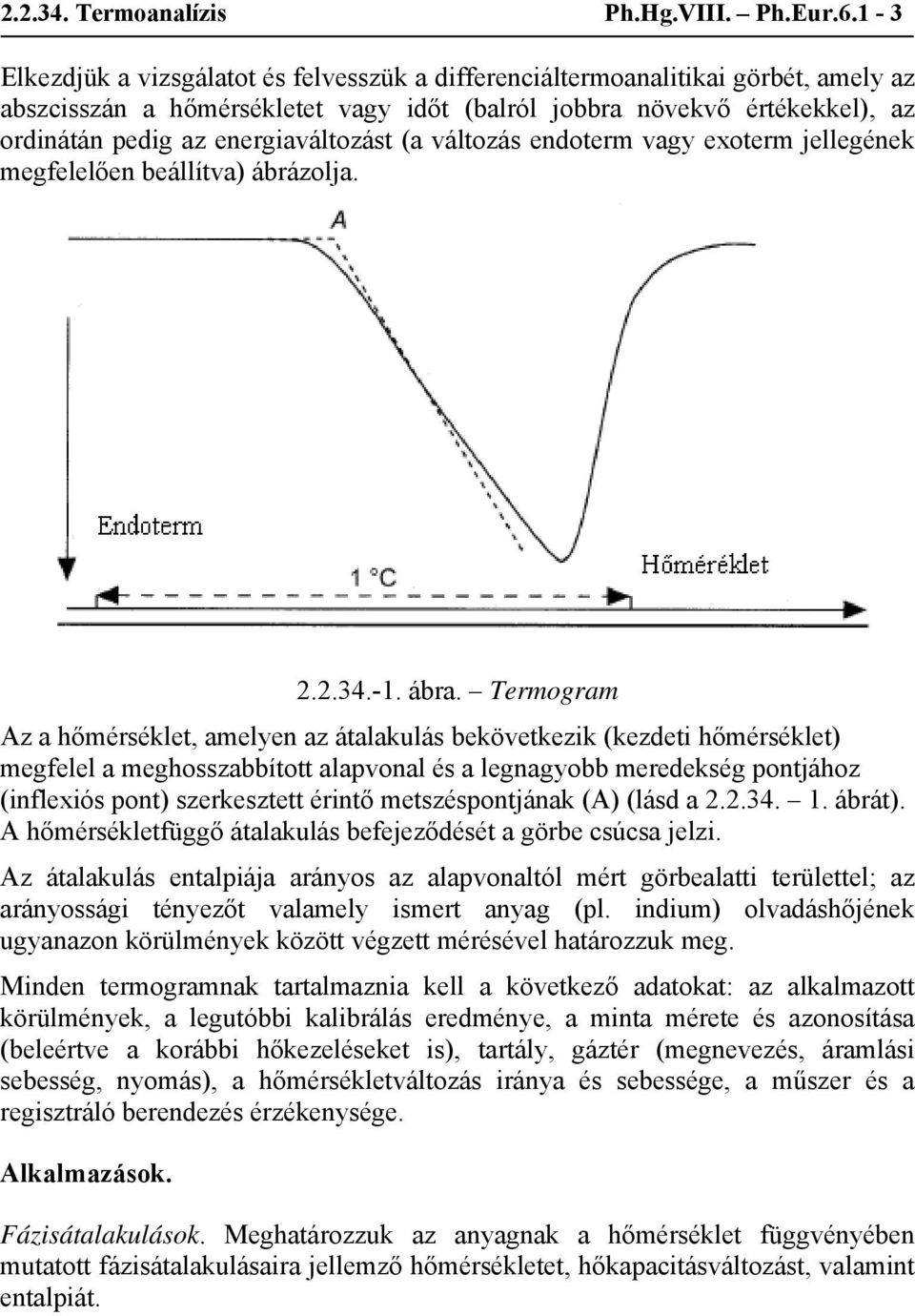 2.2.34. Termoanalízis Ph.Hg.VIII. – Ph.Eur.6.1 - 3

Elkezdjük a vizsgálatot és felvesszük a differenciáltermoanalitikai görbét, amely az abszcisszán a hőmérsékletet vagy időt (balról jobbra növekvő értékekkel), az ordinátán pedig az energiaváltozást (a változás endoterm vagy exoterm jellegének megfelelően beállítva) ábrázolja.

A

Endoterm

1 °C

Hőméréklet

2.2.34.-1. ábra. – Termogram

Az a hőmérséklet, amelyen az átalakulás bekövetkezik (kezdeti hőmérséklet) megfelel a meghosszabbított alapvonal és a legnagyobb meredekség pontjához (inflexiós pont) szerkesztett érintő metszéspontjának (A) (lásd a 2.2.34. – 1. ábrát). A hőmérsékletfüggő átalakulás befejeződését a görbe csúcsa jelzi.

Az átalakulás entalpiája arányos az alapvonaltól mért görbealatti területtel; az arányossági tényezőt valamely ismert anyag (pl. indium) olvadáshőjének ugyanazon körülmények között végzett mérésével határozzuk meg.

Minden termogramnak tartalmaznia kell a következő adatokat: az alkalmazott körülmények, a legutóbbi kalibrálás eredménye, a minta mérete és azonosítása (beleértve a korábbi hőkezeléseket is), tartály, gáztér (megnevezés, áramlási sebesség, nyomás), a hőmérsékletváltozás iránya és sebessége, a műszer és a regisztráló berendezés érzékenysége.

Alkalmazások.

Fázisátalakulások. Meghatározzuk az anyagnak a hőmérséklet függvényében mutatott fázisátalakulásaira jellemző hőmérsékletet, hőkapacitásváltozást, valamint entalpiát.